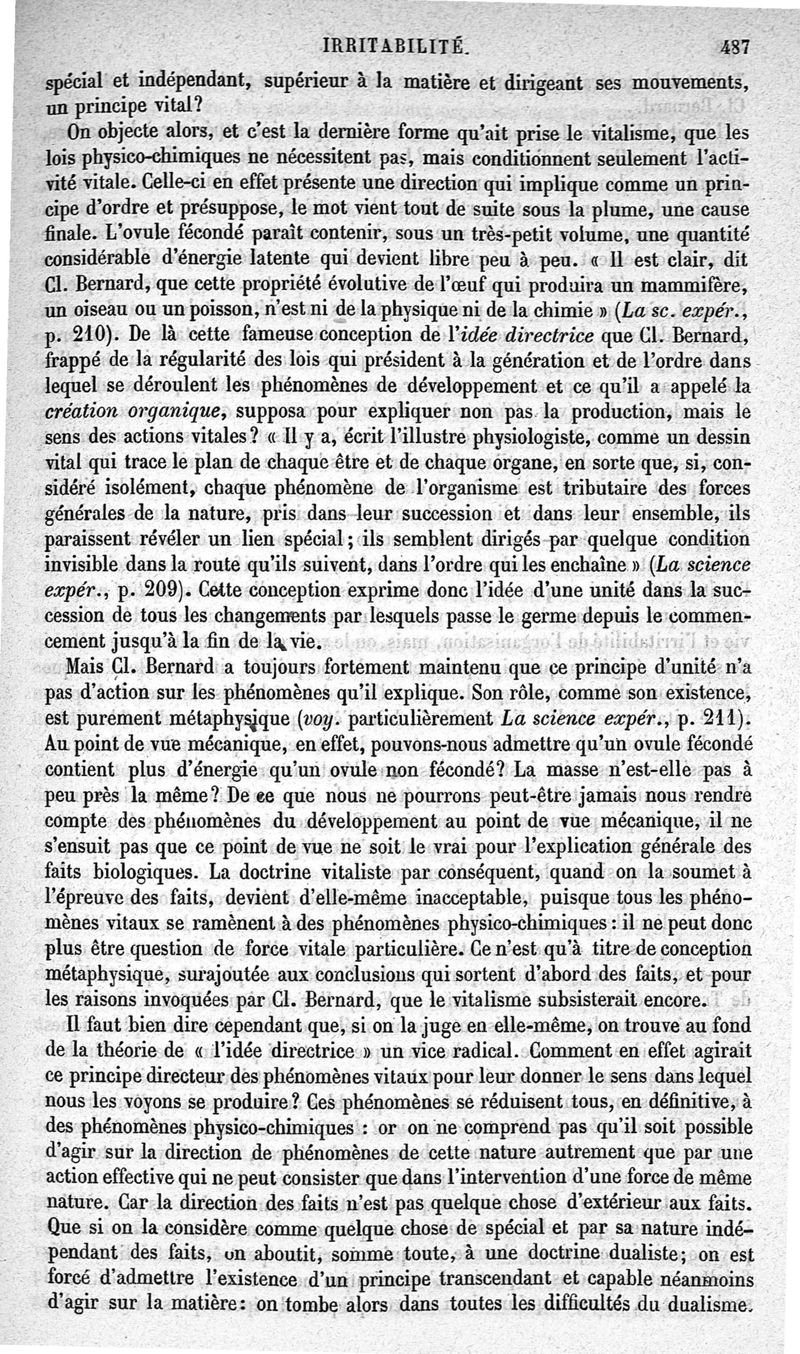 IRRITABILITÉ. 487

spécial et indépendant, supérieur à la matière et dirigeant ses mouvements, un principe vital?

On objecte alors, et c'est la dernière forme qu'ait prise le vitalisme, que les lois physico-chimiques ne nécessitent pas, mais conditionnent seulement l'activité vitale. Celle-ci en effet présente une direction qui implique comme un principe d'ordre et présuppose, le mot vient tout de suite sous la plume, une cause finale. L'ovule fécondé paraît contenir, sous un très-petit volume, une quantité considérable d'énergie latente qui devient libre peu à peu. « Il est clair, dit Cl. Bernard, que cette propriété évolutive de l'œuf qui produira un mammifère, un oiseau ou un poisson, n'est ni de la physique ni de la chimie » (La sc. expér., p. 210). De là cette fameuse conception de l'idée directrice que Cl. Bernard, frappé de la régularité des lois qui président à la génération et de l'ordre dans lequel se déroulent les phénomènes de développement et ce qu'il a appelé la création organique, supposa pour expliquer non pas la production, mais le sens des actions vitales? « Il y a, écrit l'illustre physiologiste, comme un dessin vital qui trace le plan de chaque être et de chaque organe, en sorte que, si, considéré isolément, chaque phénomène de l'organisme est tributaire des forces générales de la nature, pris dans leur succession et dans leur ensemble, ils paraissent révéler un lien spécial; ils semblent dirigés par quelque condition invisible dans la route qu'ils suivent, dans l'ordre qui les enchaîne » (La science expér., p. 209). Cette conception exprime donc l'idée d'une unité dans la succession de tous les changements par lesquels passe le germe depuis le commencement jusqu'à la fin de la vie.

Mais Cl. Bernard a toujours fortement maintenu que ce principe d'unité n'a pas d'action sur les phénomènes qu'il explique. Son rôle, comme son existence, est purement métaphysique (voy. particulièrement La science expér., p. 211). Au point de vue mécanique, en effet, pouvons-nous admettre qu'un ovule fécondé contient plus d'énergie qu'un ovule non fécondé? La masse n'est-elle pas à peu près la même? De ce que nous ne pourrons peut-être jamais nous rendre compte des phénomènes du développement au point de vue mécanique, il ne s'ensuit pas que ce point de vue ne soit le vrai pour l'explication générale des faits biologiques. La doctrine vitaliste par conséquent, quand on la soumet à l'épreuve des faits, devient d'elle-même inacceptable, puisque tous les phénomènes vitaux se ramènent à des phénomènes physico-chimiques: il ne peut donc plus être question de force vitale particulière. Ce n'est qu'à titre de conception métaphysique, surajoutée aux conclusions qui sortent d'abord des faits, et pour les raisons invoquées par Cl. Bernard, que le vitalisme subsisterait encore.

Il faut bien dire cependant que, si on la juge en elle-même, on trouve au fond de la théorie de « l'idée directrice » un vice radical. Comment en effet agirait ce principe directeur des phénomènes vitaux pour leur donner le sens dans lequel nous les voyons se produire? Ces phénomènes se réduisent tous, en définitive, à des phénomènes physico-chimiques : or on ne comprend pas qu'il soit possible d'agir sur la direction de phénomènes de cette nature autrement que par une action effective qui ne peut consister que dans l'intervention d'une force de même nature. Car la direction des faits n'est pas quelque chose d'extérieur aux faits. Que si on la considère comme quelque chose de spécial et par sa nature indépendant des faits, on aboutit, somme toute, à une doctrine dualiste; on est forcé d'admettre l'existence d'un principe transcendant et capable néanmoins d'agir sur la matière: on tombe alors dans toutes les difficultés du dualisme.